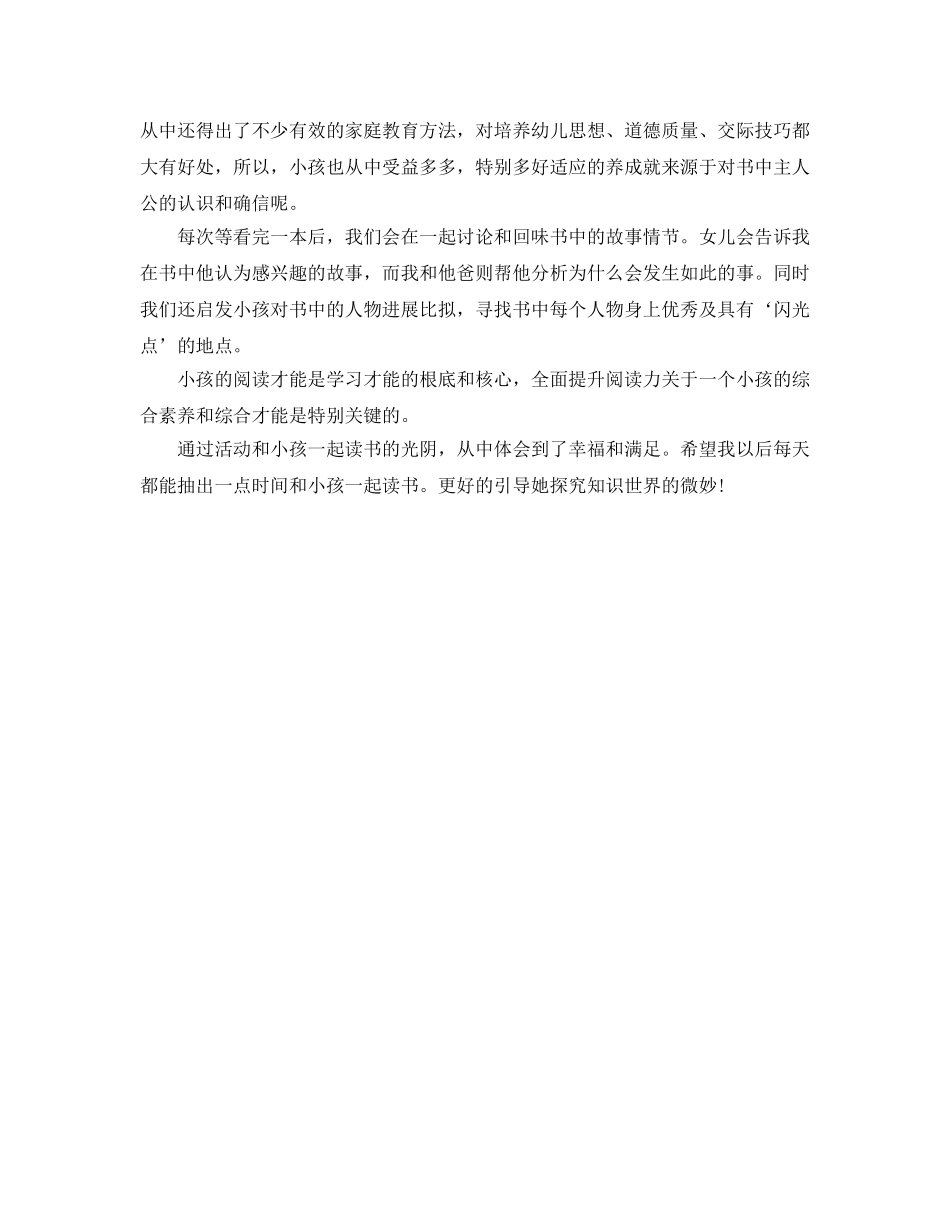 从中还得出了不少有效的家庭教育方法，对培养幼儿思想、道德质量、交际技巧都大有好处，所以，小孩也从中受益多多，特别多好适应的养成就来源于对书中主人公的认识和确信呢。

每次等看完一本后，我们会在一起讨论和回味书中的故事情节。女儿会告诉我在书中他认为感兴趣的故事，而我和他爸则帮他分析为什么会发生如此的事。同时我们还启发小孩对书中的人物进展比拟，寻找书中每个人物身上优秀及具有‘闪光点’的地点。

小孩的阅读才能是学习才能的根底和核心，全面提升阅读力关于一个小孩的综合素养和综合才能是特别关键的。

通过活动和小孩一起读书的光阴，从中体会到了幸福和满足。希望我以后每天都能抽出一点时间和小孩一起读书。更好的引导她探究知识世界的微妙！